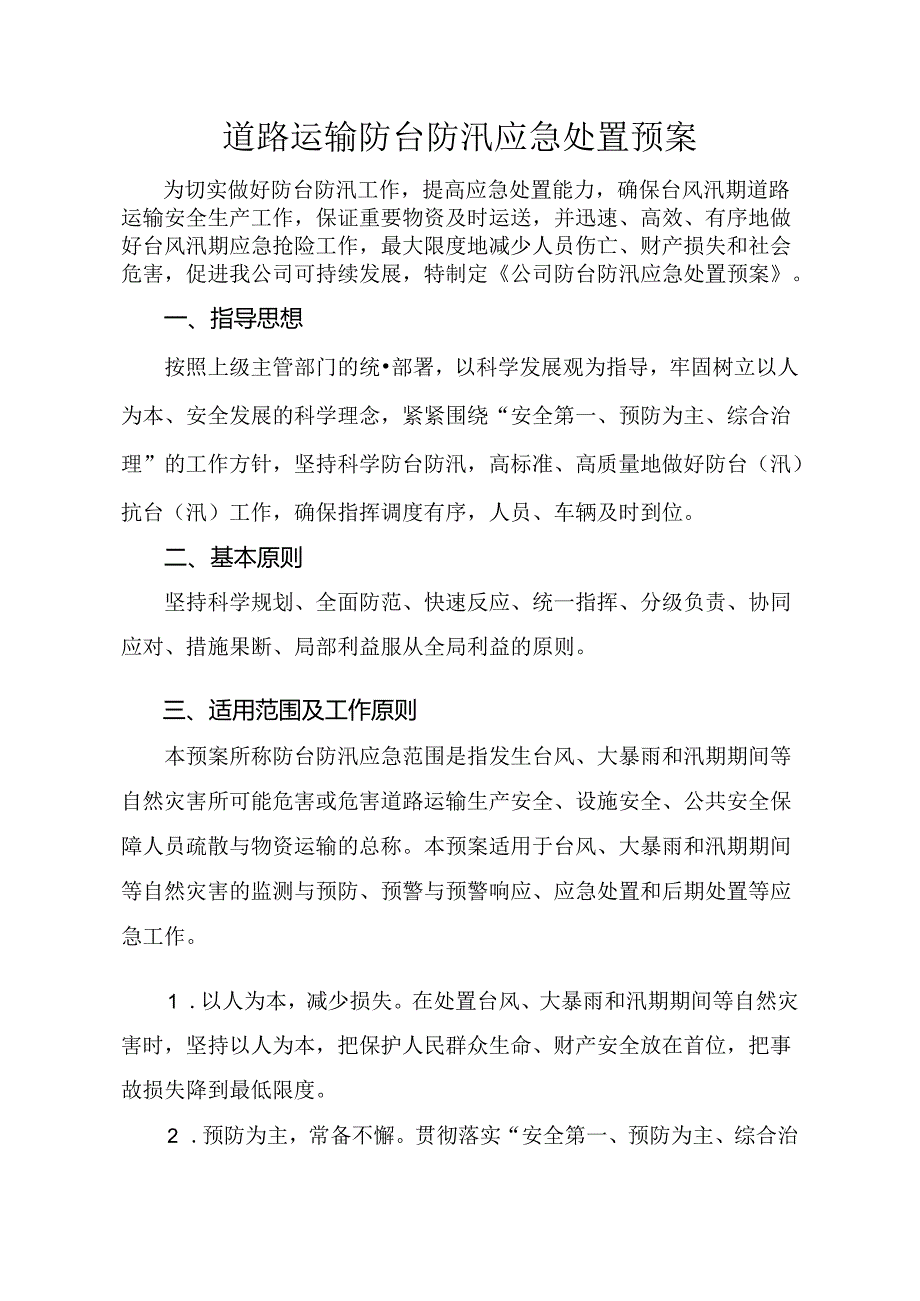 道路运输防台防汛应急处置预案

为切实做好防台防汛工作，提高应急处置能力，确保台风汛期道路运输安全生产工作，保证重要物资及时运送，并迅速、高效、有序地做好台风汛期应急抢险工作，最大限度地减少人员伤亡、财产损失和社会危害，促进我公司可持续发展，特制定《公司防台防汛应急处置预案》。

一、指导思想

按照上级主管部门的统•部署，以科学发展观为指导，牢固树立以人为本、安全发展的科学理念，紧紧围绕“安全第一、预防为主、综合治理”的工作方针，坚持科学防台防汛，高标准、高质量地做好防台（汛）抗台（汛）工作，确保指挥调度有序，人员、车辆及时到位。

二、基本原则

坚持科学规划、全面防范、快速反应、统一指挥、分级负责、协同应对、措施果断、局部利益服从全局利益的原则。

三、适用范围及工作原则

本预案所称防台防汛应急范围是指发生台风、大暴雨和汛期期间等自然灾害所可能危害或危害道路运输生产安全、设施安全、公共安全保障人员疏散与物资运输的总称。本预案适用于台风、大暴雨和汛期期间等自然灾害的监测与预防、预警与预警响应、应急处置和后期处置等应急工作。

1．以人为本，减少损失。在处置台风、大暴雨和汛期期间等自然灾害时，坚持以人为本，把保护人民群众生命、财产安全放在首位，把事故损失降到最低限度。

2．预防为主，常备不懈。贯彻落实“安全第一、预防为主、综合治